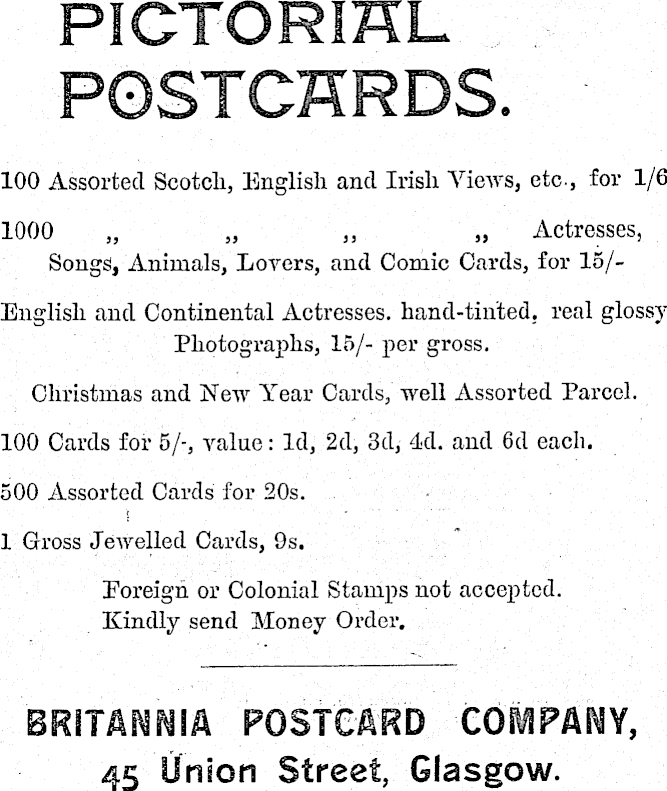 PICTORIAL POSTCARDS.

100 Assorted Scotch, English and Irish Views, etc., for 1/6

1000 ,, ,, ,, ,, Actresses, Songs, Animals, Lovers, and Comic Cards, for 15/-

English and Continental Actresses. hand-tinted, real glossy Photographs, 15/- per gross.

Christmas and New Year Cards, well Assorted Parcel.

100 Cards for 5/-, value: 1d, 2d, 3d, 4d. and 6d each.

500 Assorted Cards for 20s.

1 Gross Jewelled Cards, 9s.

Foreign or Colonial Stamps not accepted.
Kindly send Money Order.

BRITANNIA POSTCARD COMPANY,
45 Union Street, Glasgow.